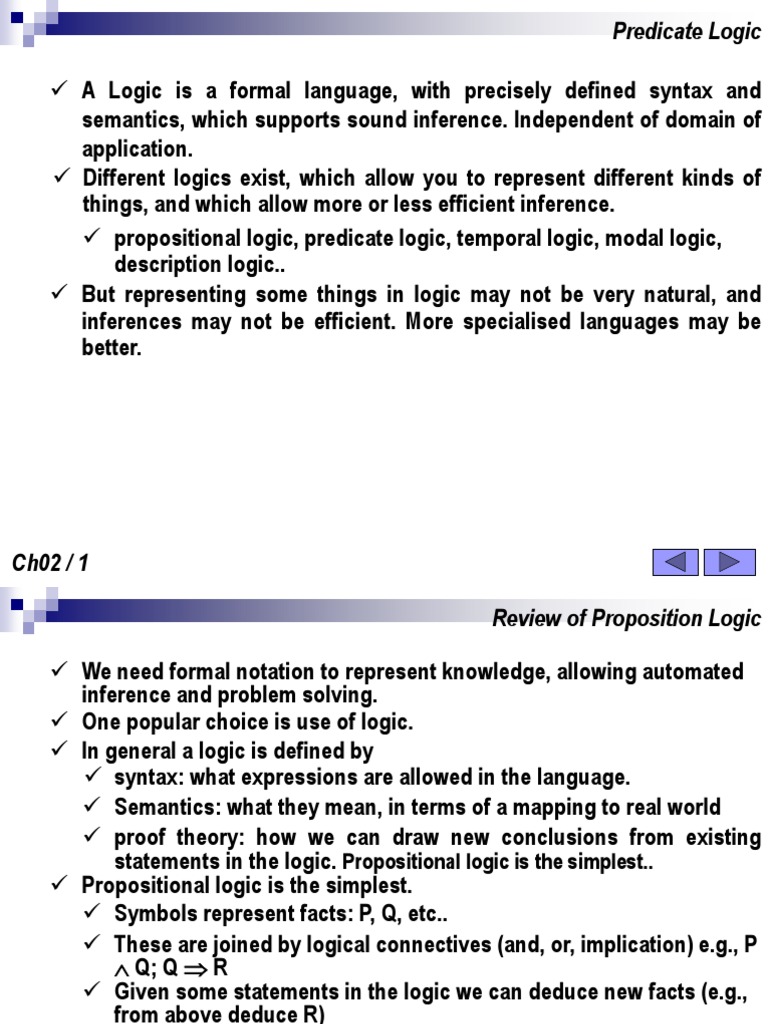 Predicate Logic

✓ A Logic is a formal language, with precisely defined syntax and semantics, which supports sound inference. Independent of domain of application.

✓ Different logics exist, which allow you to represent different kinds of things, and which allow more or less efficient inference.

✓ propositional logic, predicate logic, temporal logic, modal logic, description logic..

✓ But representing some things in logic may not be very natural, and inferences may not be efficient. More specialised languages may be better.

Ch02 / 1

Review of Proposition Logic

✓ We need formal notation to represent knowledge, allowing automated inference and problem solving.

✓ One popular choice is use of logic.

✓ In general a logic is defined by

✓ syntax: what expressions are allowed in the language.

✓ Semantics: what they mean, in terms of a mapping to real world

✓ proof theory: how we can draw new conclusions from existing statements in the logic. Propositional logic is the simplest..

✓ Propositional logic is the simplest.

✓ Symbols represent facts: P, Q, etc..

✓ These are joined by logical connectives (and, or, implication) e.g., P $\wedge$ Q; Q $\Rightarrow$ R

✓ Given some statements in the logic we can deduce new facts (e.g., from above deduce R)